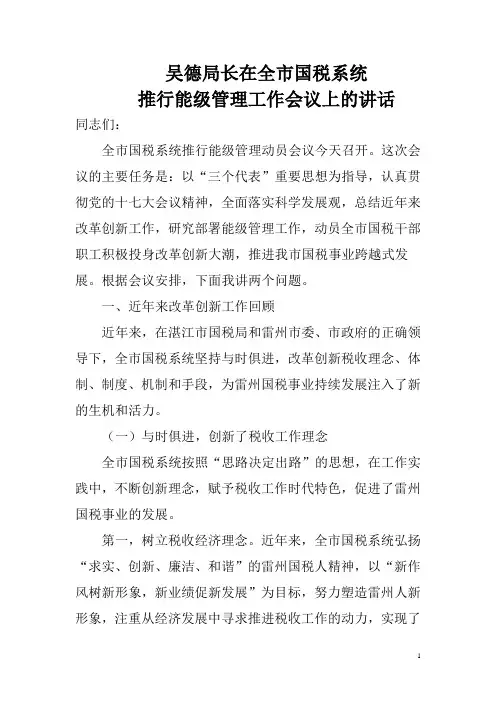 吴德局长在全市国税系统
推行能级管理工作会议上的讲话

同志们：

全市国税系统推行能级管理动员会议今天召开。这次会议的主要任务是：以“三个代表”重要思想为指导，认真贯彻党的十七大会议精神，全面落实科学发展观，总结近年来改革创新工作，研究部署能级管理工作，动员全市国税干部职工积极投身改革创新大潮，推进我市国税事业跨越式发展。根据会议安排，下面我讲两个问题。

一、近年来改革创新工作回顾

近年来，在湛江市国税局和雷州市委、市政府的正确领导下，全市国税系统坚持与时俱进，改革创新税收理念、体制、制度、机制和手段，为雷州国税事业持续发展注入了新的生机和活力。

（一）与时俱进，创新了税收工作理念

全市国税系统按照“思路决定出路”的思想，在工作实践中，不断创新理念，赋予税收工作时代特色，促进了雷州国税事业的发展。

第一，树立税收经济理念。近年来，全市国税系统弘扬“求实、创新、廉洁、和谐”的雷州国税人精神，以“新作风树新形象，新业绩促新发展”为目标，努力塑造雷州人新形象，注重从经济发展中寻求推进税收工作的动力，实现了

1